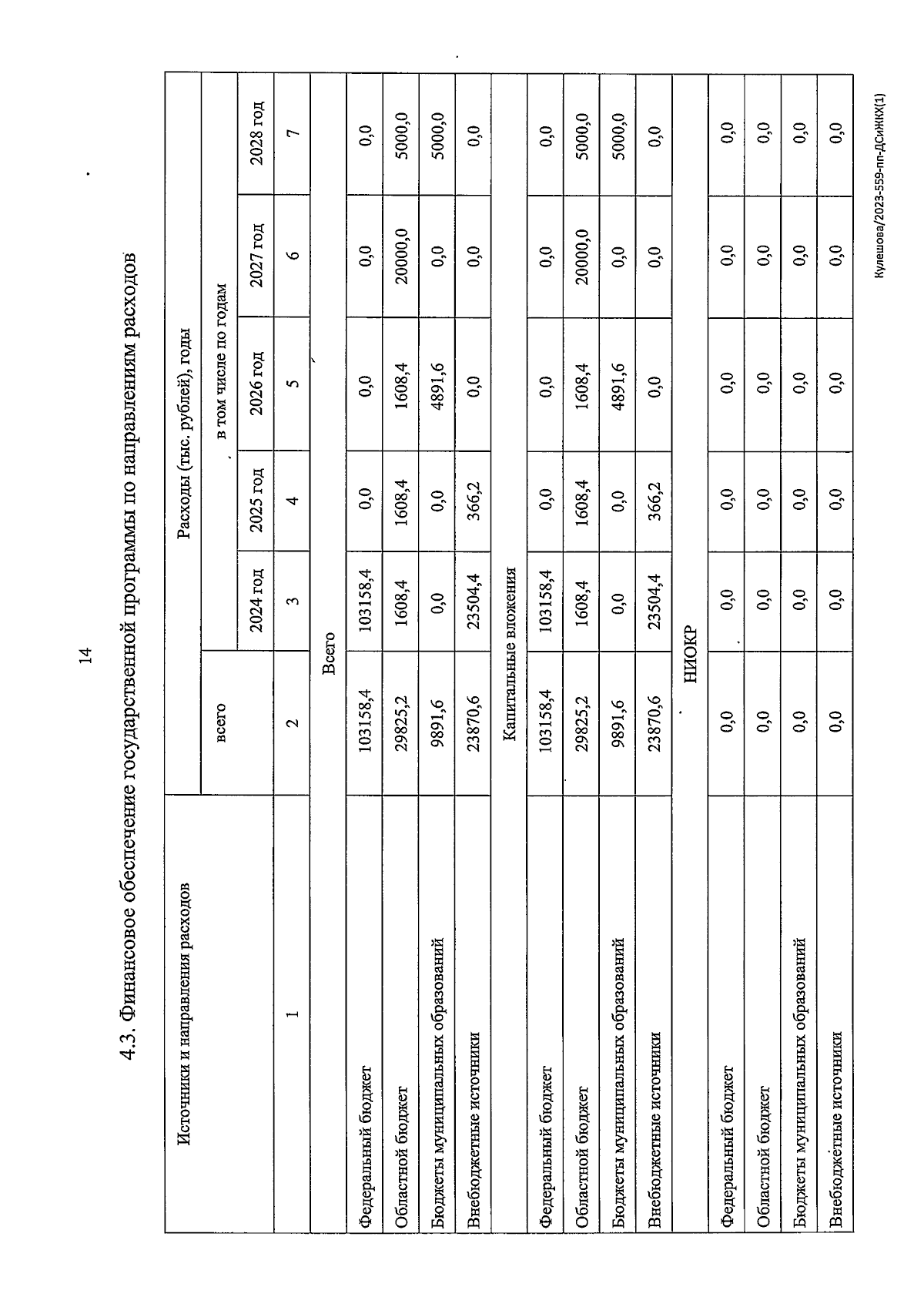 14

4.3. Финансовое обеспечение государственной программы по направлениям расходов

| Источники и направления расходов | Расходы (тыс. рублей), годы | | | | | |
|---|---|---|---|---|---|---|
| | всего | в том числе по годам | | | | |
| | | 2024 год | 2025 год | 2026 год | 2027 год | 2028 год |
| 1 | 2 | 3 | 4 | 5 | 6 | 7 |
| Всего | | | | | | |
| Федеральный бюджет | 103158,4 | 103158,4 | 0,0 | 0,0 | 0,0 | 0,0 |
| Областной бюджет | 29825,2 | 1608,4 | 1608,4 | 1608,4 | 20000,0 | 5000,0 |
| Бюджеты муниципальных образований | 9891,6 | 0,0 | 0,0 | 4891,6 | 0,0 | 5000,0 |
| Внебюджетные источники | 23870,6 | 23504,4 | 366,2 | 0,0 | 0,0 | 0,0 |
| Капитальные вложения | | | | | | |
| Федеральный бюджет | 103158,4 | 103158,4 | 0,0 | 0,0 | 0,0 | 0,0 |
| Областной бюджет | 29825,2 | 1608,4 | 1608,4 | 1608,4 | 20000,0 | 5000,0 |
| Бюджеты муниципальных образований | 9891,6 | 0,0 | 0,0 | 4891,6 | 0,0 | 5000,0 |
| Внебюджетные источники | 23870,6 | 23504,4 | 366,2 | 0,0 | 0,0 | 0,0 |
| НИОКР | | | | | | |
| Федеральный бюджет | 0,0 | 0,0 | 0,0 | 0,0 | 0,0 | 0,0 |
| Областной бюджет | 0,0 | 0,0 | 0,0 | 0,0 | 0,0 | 0,0 |
| Бюджеты муниципальных образований | 0,0 | 0,0 | 0,0 | 0,0 | 0,0 | 0,0 |
| Внебюджетные источники | 0,0 | 0,0 | 0,0 | 0,0 | 0,0 | 0,0 |

Кулешова/2023-559-пп-ДСиЖКХ(1)